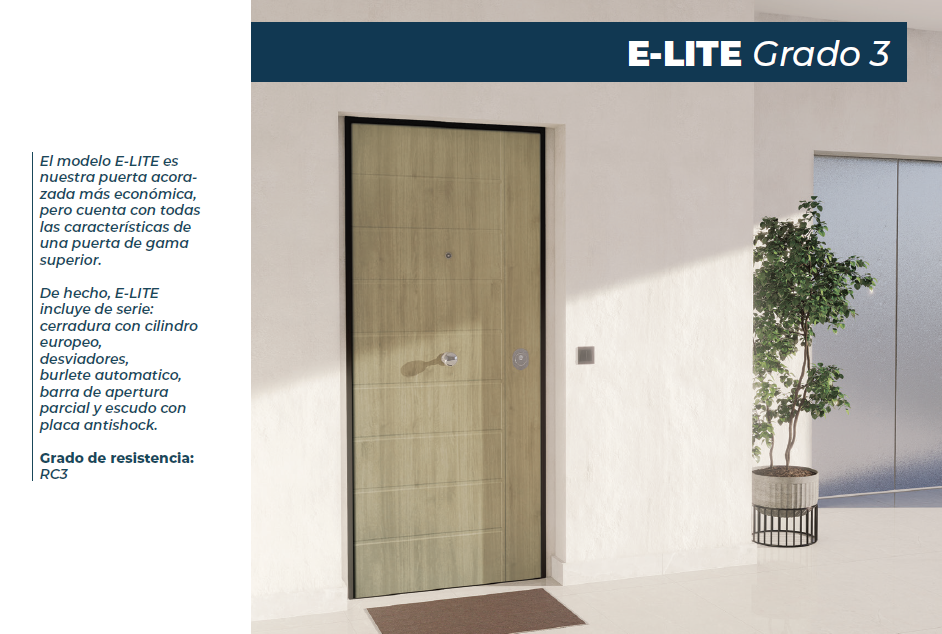 E-LITE Grado 3

El modelo E-LITE es nuestra puerta acorazada más económica, pero cuenta con todas las características de una puerta de gama superior.

De hecho, E-LITE incluye de serie: cerradura con cilindro europeo, desviadores, burlete automatico, barra de apertura parcial y escudo con placa antishock.

Grado de resistencia: RC3